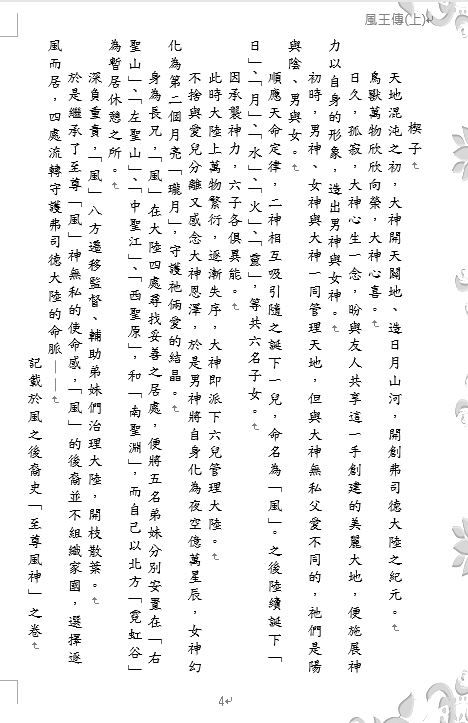 風王傳(上)

楔子

天地混沌之初，大神開天闢地、造日月山河，開創弗司德大陸之紀元。

鳥獸萬物欣欣向榮，大神心喜。

日久，孤寂，大神心生一念，盼與友人共享這一手創建的美麗大地，便施展神力以自身的形象，造出男神與女神。

初時，男神、女神與大神一同管理天地，但與大神無私父愛不同的，祂們是陽與陰、男與女。

順應天命定律，二神相互吸引隨之誕下一兒，命名為「風」。之後陸續誕下「日」、「月」、「水」、「火」、「靈」，等共六名子女。

因承襲神力，六子各俱異能。

此時大陸上萬物繁衍，逐漸失序，大神即派下六兒管理大陸。

不捨與愛兒分離又感念大神恩澤，於是男神將自身化為夜空億萬星辰，女神幻化為第二個月亮「瓏月」，守護祂倆愛的結晶。

身為長兄，「風」在大陸四處尋找妥善之居處，便將五名弟妹分別安置在「右聖山」、「左聖山」、「中聖江」、「西聖原」，和「南聖淵」，而自己以北方「霓虹谷」為暫居休憩之所。

深負重責，「風」八方遷移監督、輔助弟妹們治理大陸，開枝散葉。

於是繼承了至尊「風」神無私的使命感，「風」的後裔並不組織家國，選擇逐風而居，四處流轉守護弗司德大陸的命脈——

記載於風之後裔史「至尊風神」之卷

4